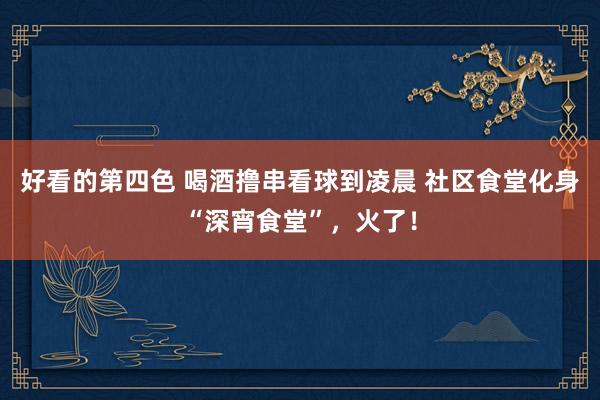 好看的第四色 喝酒撸串看球到凌晨 社区食堂化身“深宵食堂”，火了！